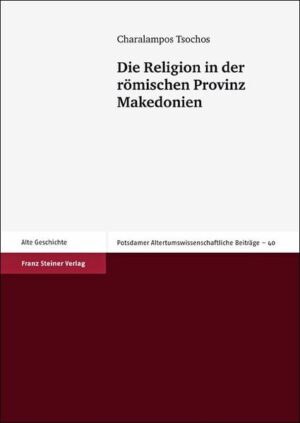 Charalampos Tsochos

Die Religion in der römischen Provinz Makedonien

Alte Geschichte

Potsdamer Altertumswissenschaftliche Beiträge – 40

Franz Steiner Verlag